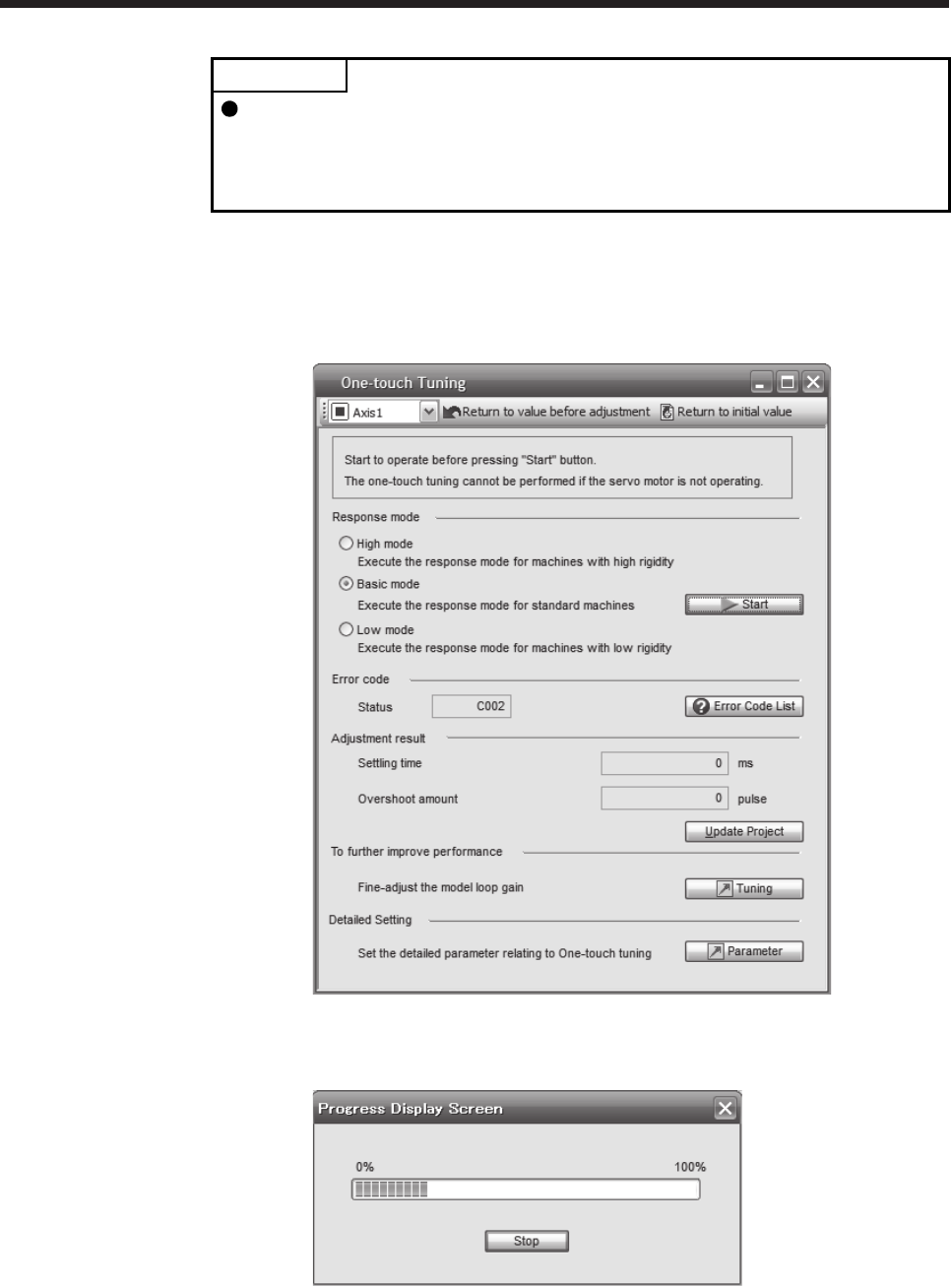 •

One-touch Tuning

Axis1

Return to value before adjustment

Return to initial value

Start to operate before pressing "Start" button.
The one-touch tuning cannot be performed if the servo motor is not operating.

Response mode

High mode
Execute the response mode for machines with high rigidity

Basic mode
Execute the response mode for standard machines

Start

Low mode
Execute the response mode for machines with low rigidity

Error code

Status C002

Error Code List

Adjustment result

Settling time 0 ms

Overshoot amount 0 pulse

Update Project

To further improve performance

Fine-adjust the model loop gain

Tuning

Detailed Setting

Set the detailed parameter relating to One-touch tuning

Parameter

Progress Display Screen

0%

100%

Stop